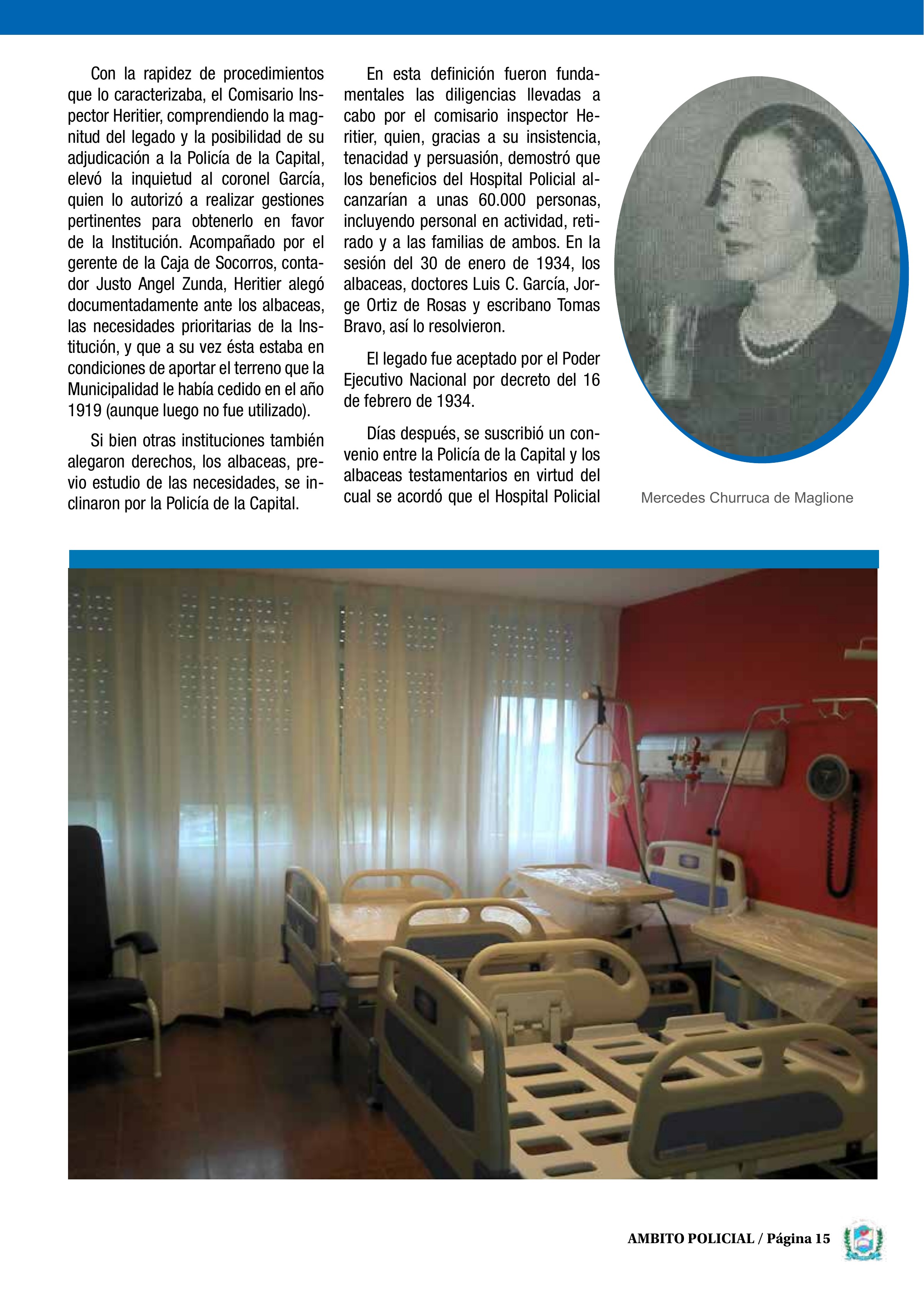 Con la rapidez de procedimientos que lo caracterizaba, el Comisario Inspector Heritier, comprendiendo la magnitud del legado y la posibilidad de su adjudicación a la Policía de la Capital, elevó la inquietud al coronel García, quien lo autorizó a realizar gestiones pertinentes para obtenerlo en favor de la Institución. Acompañado por el gerente de la Caja de Socorros, contador Justo Angel Zunda, Heritier alegó documentadamente ante los albaceas, las necesidades prioritarias de la Institución, y que a su vez ésta estaba en condiciones de aportar el terreno que la Municipalidad le había cedido en el año 1919 (aunque luego no fue utilizado).

Si bien otras instituciones también alegaron derechos, los albaceas, previo estudio de las necesidades, se inclinaron por la Policía de la Capital.

En esta definición fueron fundamentales las diligencias llevadas a cabo por el comisario inspector Heritier, quien, gracias a su insistencia, tenacidad y persuasión, demostró que los beneficios del Hospital Policial alcanzarían a unas 60.000 personas, incluyendo personal en actividad, retirado y a las familias de ambos. En la sesión del 30 de enero de 1934, los albaceas, doctores Luis C. García, Jorge Ortiz de Rosas y escribano Tomas Bravo, así lo resolvieron.

El legado fue aceptado por el Poder Ejecutivo Nacional por decreto del 16 de febrero de 1934.

Días después, se suscribió un convenio entre la Policía de la Capital y los albaceas testamentarios en virtud del cual se acordó que el Hospital Policial

Mercedes Churruca de Maglione

AMBITO POLICIAL / Página 15